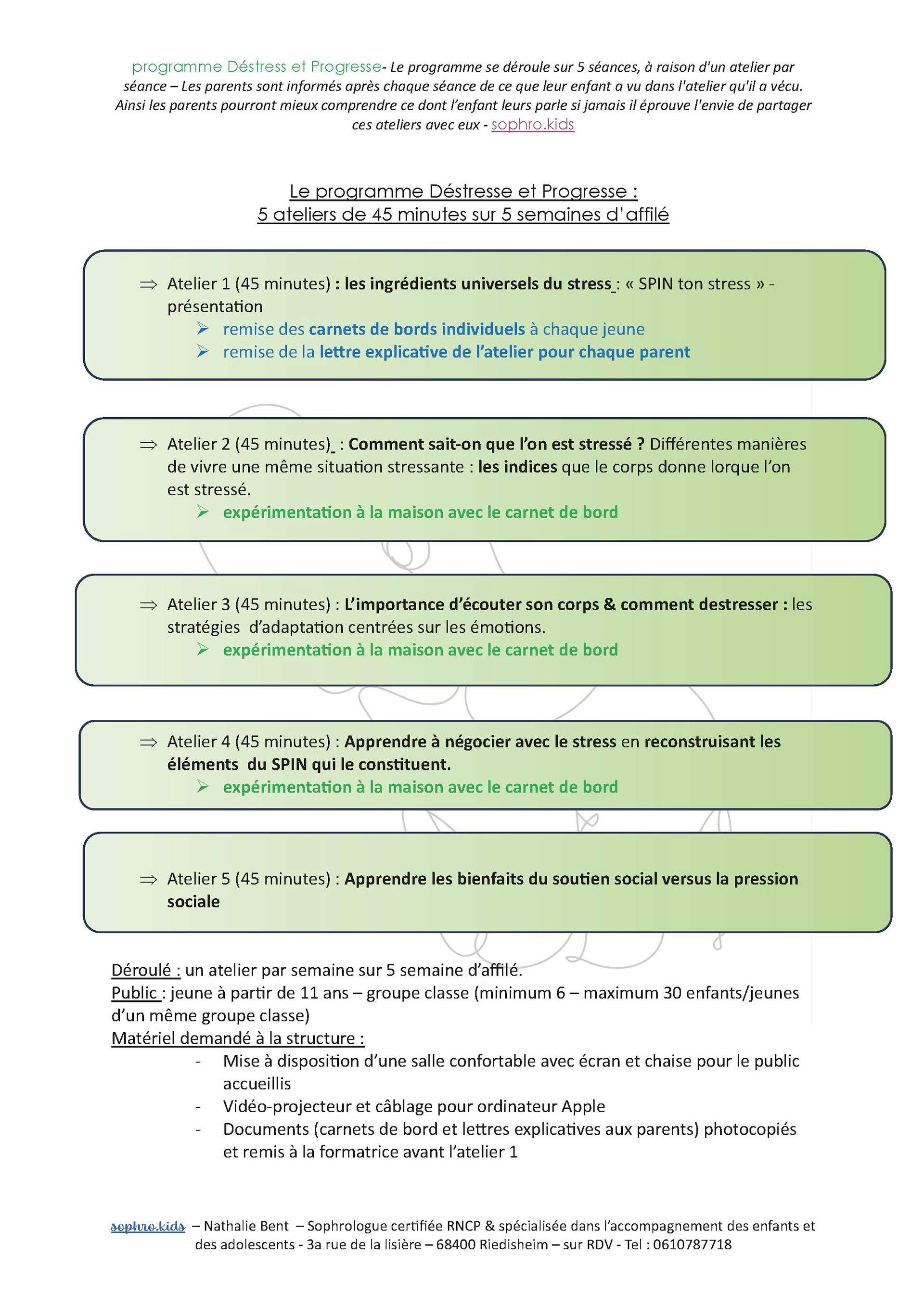 programme Déstress et Progresse- Le programme se déroule sur 5 séances, à raison d'un atelier par séance – Les parents sont informés après chaque séance de ce que leur enfant a vu dans l'atelier qu'il a vécu. Ainsi les parents pourront mieux comprendre ce dont l'enfant leurs parle si jamais il éprouve l'envie de partager ces ateliers avec eux - sophro.kids

Le programme Déstresse et Progresse :
5 ateliers de 45 minutes sur 5 semaines d'affilé

⇒ Atelier 1 (45 minutes) : les ingrédients universels du stress : « SPIN ton stress » - présentation
➢ remise des carnets de bords individuels à chaque jeune
➢ remise de la lettre explicative de l'atelier pour chaque parent

⇒ Atelier 2 (45 minutes) : Comment sait-on que l'on est stressé ? Différentes manières de vivre une même situation stressante : les indices que le corps donne lorque l'on est stressé.
➢ expérimentation à la maison avec le carnet de bord

⇒ Atelier 3 (45 minutes) : L'importance d'écouter son corps & comment destresser : les stratégies d'adaptation centrées sur les émotions.
➢ expérimentation à la maison avec le carnet de bord

⇒ Atelier 4 (45 minutes) : Apprendre à négocier avec le stress en reconstruisant les éléments du SPIN qui le constituent.
➢ expérimentation à la maison avec le carnet de bord

⇒ Atelier 5 (45 minutes) : Apprendre les bienfaits du soutien social versus la pression sociale

Déroulé : un atelier par semaine sur 5 semaine d'affilé.
Public : jeune à partir de 11 ans – groupe classe (minimum 6 – maximum 30 enfants/jeunes d'un même groupe classe)
Matériel demandé à la structure :
- Mise à disposition d'une salle confortable avec écran et chaise pour le public accueillis
- Vidéo-projecteur et câblage pour ordinateur Apple
- Documents (carnets de bord et lettres explicatives aux parents) photocopiés et remis à la formatrice avant l'atelier 1

sophro.kids – Nathalie Bent – Sophrologue certifiée RNCP & spécialisée dans l'accompagnement des enfants et des adolescents - 3a rue de la lisière – 68400 Riedisheim – sur RDV - Tel : 0610787718